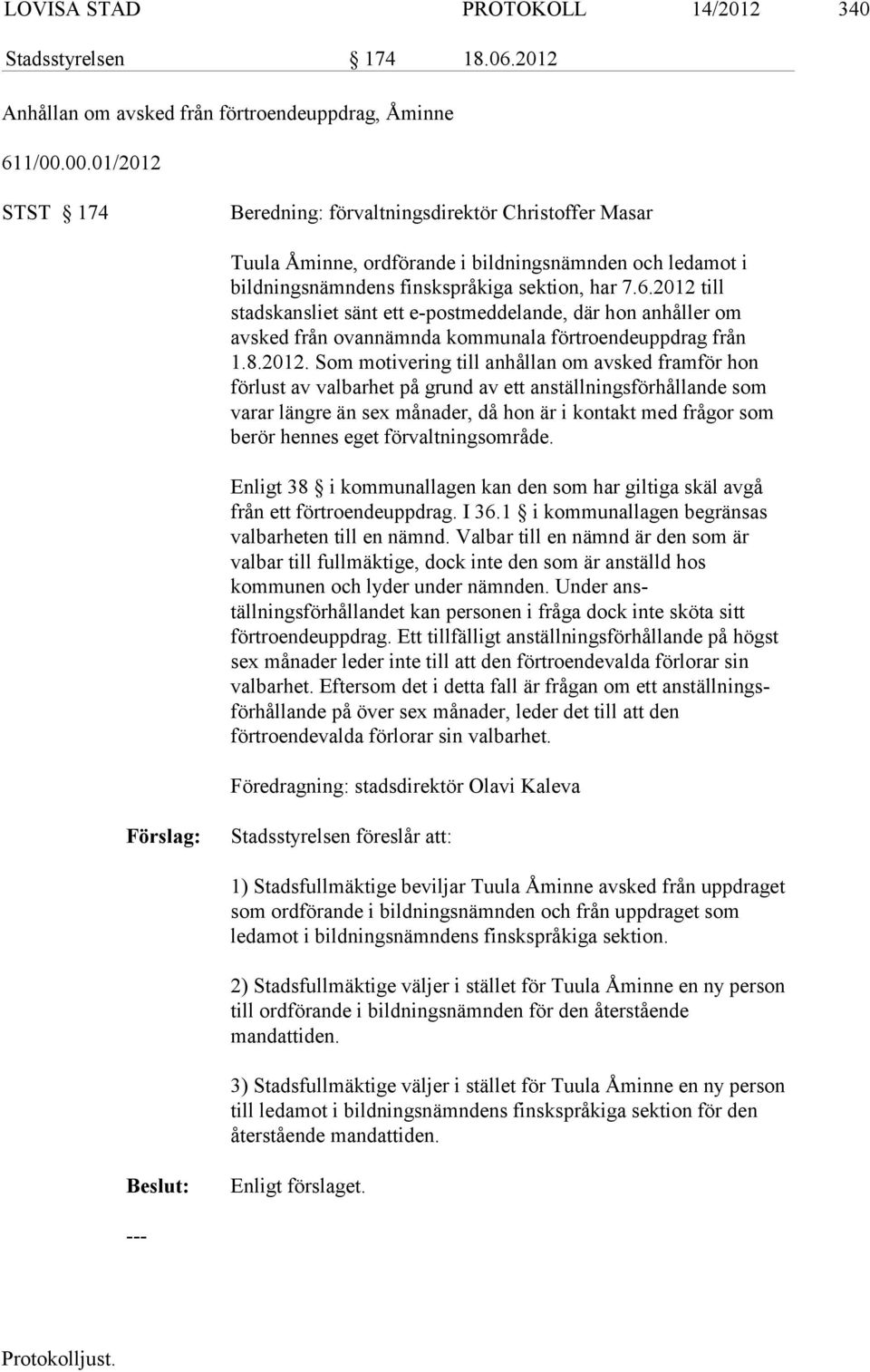 LOVISA STAD PROTOKOLL 14/2012 340

Stadsstyrelsen § 174 18.06.2012

Anhållan om avsked från förtroendeuppdrag, Åminne

611/00.00.01/2012

STST § 174 Beredning: förvaltningsdirektör Christoffer Masar

Tuula Åminne, ordförande i bildningsnämnden och ledamot i bildningsnämndens finskspråkiga sektion, har 7.6.2012 till stadskansliet sänt ett e-postmeddelande, där hon anhåller om avsked från ovannämnda kommunala förtroendeuppdrag från 1.8.2012. Som motivering till anhållan om avsked framför hon förlust av valbarhet på grund av ett anställningsförhållande som varar längre än sex månader, då hon är i kontakt med frågor som berör hennes eget förvaltningsområde.

Enligt 38 § i kommunallagen kan den som har giltiga skäl avgå från ett förtroendeuppdrag. I 36.1 § i kommunallagen begränsas valbarheten till en nämnd. Valbar till en nämnd är den som är valbar till fullmäktige, dock inte den som är anställd hos kommunen och lyder under nämnden. Under anställningsförhållandet kan personen i fråga dock inte sköta sitt förtroendeuppdrag. Ett tillfälligt anställningsförhållande på högst sex månader leder inte till att den förtroendevalda förlorar sin valbarhet. Eftersom det i detta fall är frågan om ett anställningsförhållande på över sex månader, leder det till att den förtroendevalda förlorar sin valbarhet.

Föredragning: stadsdirektör Olavi Kaleva

Förslag: Stadsstyrelsen föreslår att:

1) Stadsfullmäktige beviljar Tuula Åminne avsked från uppdraget som ordförande i bildningsnämnden och från uppdraget som ledamot i bildningsnämndens finskspråkiga sektion.

2) Stadsfullmäktige väljer i stället för Tuula Åminne en ny person till ordförande i bildningsnämnden för den återstående mandattiden.

3) Stadsfullmäktige väljer i stället för Tuula Åminne en ny person till ledamot i bildningsnämndens finskspråkiga sektion för den återstående mandattiden.

Beslut: Enligt förslaget.

---

Protokolljust.